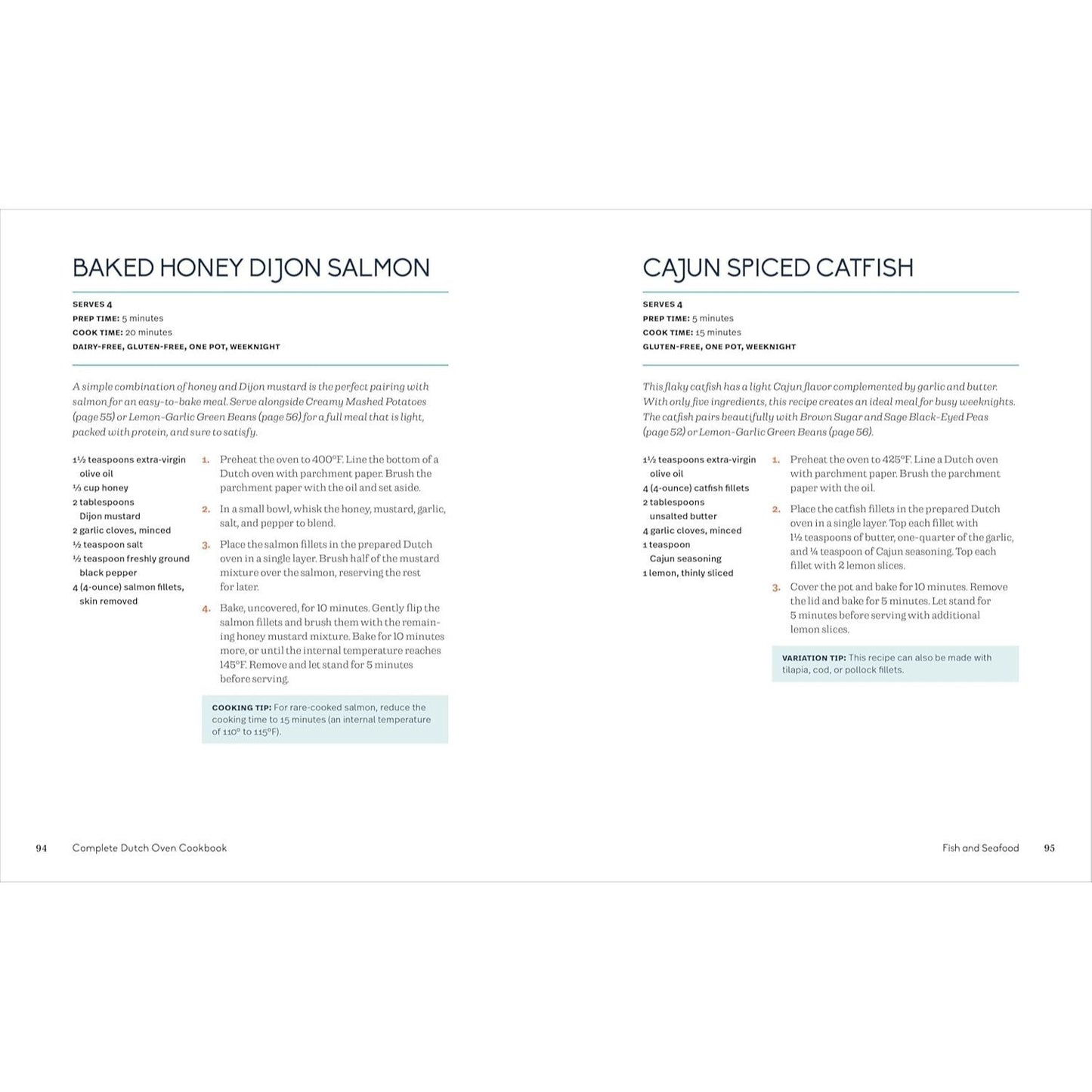 BAKED HONEY DIJON SALMON

SERVES 4
PREP TIME: 5 minutes
COOK TIME: 20 minutes
DAIRY-FREE, GLUTEN-FREE, ONE POT, WEEKNIGHT

A simple combination of honey and Dijon mustard is the perfect pairing with salmon for an easy-to-bake meal. Serve alongside Creamy Mashed Potatoes (page 55) or Lemon-Garlic Green Beans (page 56) for a full meal that is light, packed with protein, and sure to satisfy.

1½ teaspoons extra-virgin olive oil
⅓ cup honey
2 tablespoons Dijon mustard
2 garlic cloves, minced
½ teaspoon salt
½ teaspoon freshly ground black pepper
4 (4-ounce) salmon fillets, skin removed

1. Preheat the oven to 400°F. Line the bottom of a Dutch oven with parchment paper. Brush the parchment paper with the oil and set aside.

2. In a small bowl, whisk the honey, mustard, garlic, salt, and pepper to blend.

3. Place the salmon fillets in the prepared Dutch oven in a single layer. Brush half of the mustard mixture over the salmon, reserving the rest for later.

4. Bake, uncovered, for 10 minutes. Gently flip the salmon fillets and brush them with the remaining honey mustard mixture. Bake for 10 minutes more, or until the internal temperature reaches 145°F. Remove and let stand for 5 minutes before serving.

COOKING TIP: For rare-cooked salmon, reduce the cooking time to 15 minutes (an internal temperature of 110° to 115°F).

94 Complete Dutch Oven Cookbook

CAJUN SPICED CATFISH

SERVES 4
PREP TIME: 5 minutes
COOK TIME: 15 minutes
GLUTEN-FREE, ONE POT, WEEKNIGHT

This flaky catfish has a light Cajun flavor complemented by garlic and butter. With only five ingredients, this recipe creates an ideal meal for busy weeknights. The catfish pairs beautifully with Brown Sugar and Sage Black-Eyed Peas (page 52) or Lemon-Garlic Green Beans (page 56).

1½ teaspoons extra-virgin olive oil
4 (4-ounce) catfish fillets
2 tablespoons unsalted butter
4 garlic cloves, minced
1 teaspoon Cajun seasoning
1 lemon, thinly sliced

1. Preheat the oven to 425°F. Line a Dutch oven with parchment paper. Brush the parchment paper with the oil.

2. Place the catfish fillets in the prepared Dutch oven in a single layer. Top each fillet with 1½ teaspoons of butter, one-quarter of the garlic, and ¼ teaspoon of Cajun seasoning. Top each fillet with 2 lemon slices.

3. Cover the pot and bake for 10 minutes. Remove the lid and bake for 5 minutes. Let stand for 5 minutes before serving with additional lemon slices.

VARIATION TIP: This recipe can also be made with tilapia, cod, or pollock fillets.

Fish and Seafood 95